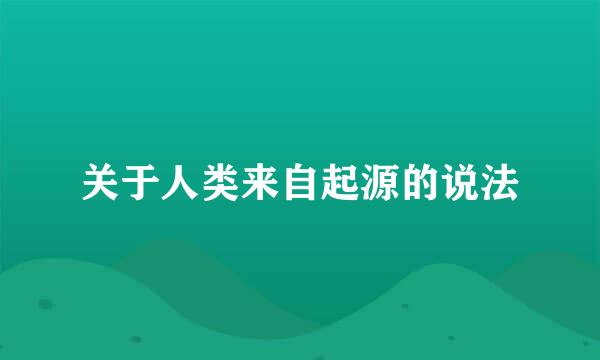 关于人类来自起源的说法